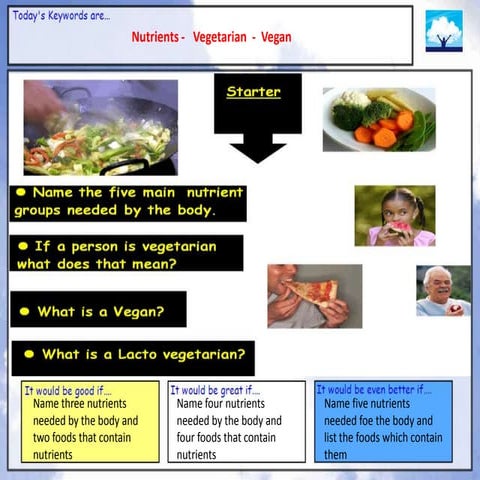 Today's Keywords are...

Nutrients - Vegetarian - Vegan

Starter

● Name the five main nutrient groups needed by the body.

● If a person is vegetarian what does that mean?

● What is a Vegan?

● What is a Lacto vegetarian?

It would be good if....
Name three nutrients needed by the body and two foods that contain nutrients

It would be great if....
Name four nutrients needed by the body and four foods that contain nutrients

It would be even better if....
Name five nutrients needed foe the body and list the foods which contain them